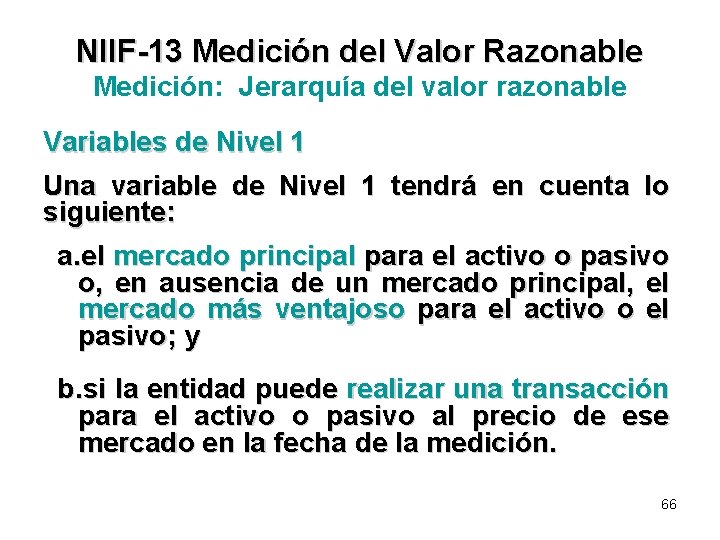 NIIF-13 Medición del Valor Razonable
Medición: Jerarquía del valor razonable

Variables de Nivel 1

Una variable de Nivel 1 tendrá en cuenta lo siguiente:

a.el mercado principal para el activo o pasivo o, en ausencia de un mercado principal, el mercado más ventajoso para el activo o el pasivo; y

b.si la entidad puede realizar una transacción para el activo o pasivo al precio de ese mercado en la fecha de la medición.

66